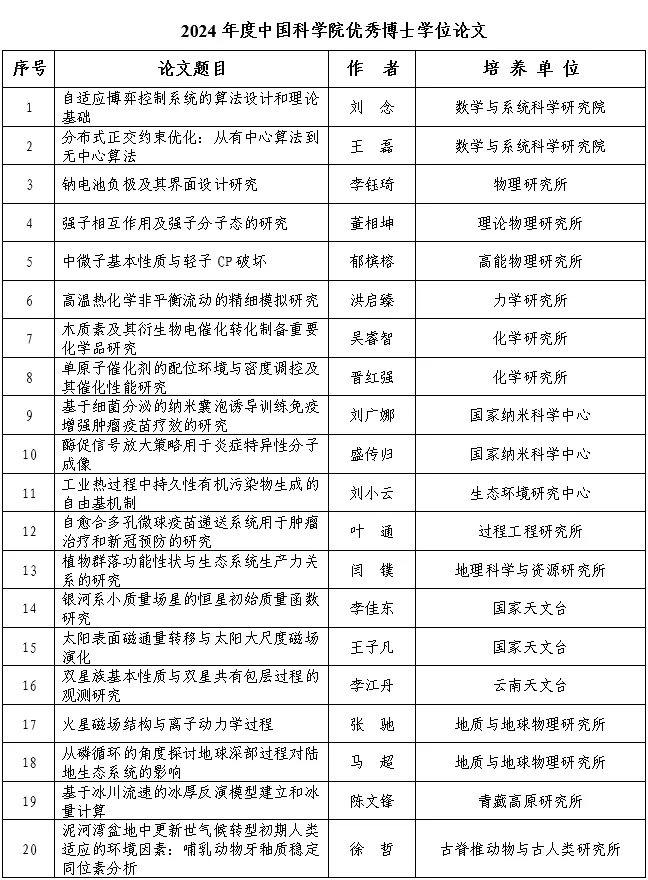 2024 年度中国科学院优秀博士学位论文

| 序号 | 论文题目 | 作 者 | 培 养 单 位 |
|---|---|---|---|
| 1 | 自适应博弈控制系统的算法设计和理论基础 | 刘 念 | 数学与系统科学研究院 |
| 2 | 分布式正交约束优化：从有中心算法到无中心算法 | 王 磊 | 数学与系统科学研究院 |
| 3 | 钠电池负极及其界面设计研究 | 李钰琦 | 物理研究所 |
| 4 | 强子相互作用及强子分子态的研究 | 董相坤 | 理论物理研究所 |
| 5 | 中微子基本性质与轻子 CP 破坏 | 郁槟榕 | 高能物理研究所 |
| 6 | 高温热化学非平衡流动的精细模拟研究 | 洪启臻 | 力学研究所 |
| 7 | 木质素及其衍生物电催化转化制备重要化学品研究 | 吴睿智 | 化学研究所 |
| 8 | 单原子催化剂的配位环境与密度调控及其催化性能研究 | 晋红强 | 化学研究所 |
| 9 | 基于细菌分泌的纳米囊泡诱导训练免疫增强肿瘤疫苗疗效的研究 | 刘广娜 | 国家纳米科学中心 |
| 10 | 酶促信号放大策略用于炎症特异性分子成像 | 盛传归 | 国家纳米科学中心 |
| 11 | 工业热过程中持久性有机污染物生成的自由基机制 | 刘小云 | 生态环境研究中心 |
| 12 | 自愈合多孔微球疫苗递送系统用于肿瘤治疗和新冠预防的研究 | 叶 通 | 过程工程研究所 |
| 13 | 植物群落功能性状与生态系统生产力关系的研究 | 闫 镤 | 地理科学与资源研究所 |
| 14 | 银河系小质量场星的恒星初始质量函数研究 | 李佳东 | 国家天文台 |
| 15 | 太阳表面磁通量转移与太阳大尺度磁场演化 | 王子凡 | 国家天文台 |
| 16 | 双星族基本性质与双星共有包层过程的观测研究 | 李江丹 | 云南天文台 |
| 17 | 火星磁场结构与离子动力学过程 | 张 驰 | 地质与地球物理研究所 |
| 18 | 从磷循环的角度探讨地球深部过程对陆地生态系统的影响 | 马 超 | 地质与地球物理研究所 |
| 19 | 基于冰川流速的冰厚反演模型建立和冰量计算 | 陈文锋 | 青藏高原研究所 |
| 20 | 泥河湾盆地中更新世气候转型初期人类适应的环境因素：哺乳动物牙釉质稳定同位素分析 | 徐 哲 | 古脊椎动物与古人类研究所 |